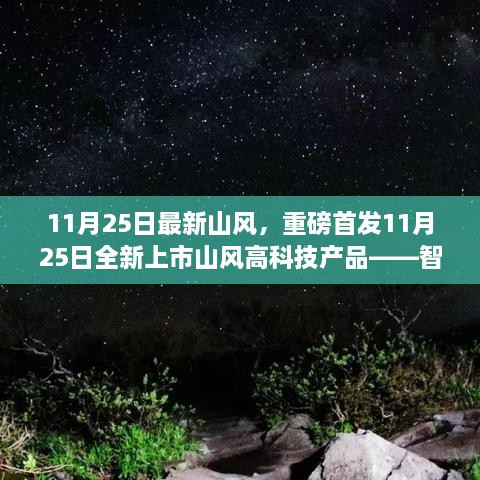 11月25日最新山风，重磅首发11月25日全新上市山风高科技产品——智